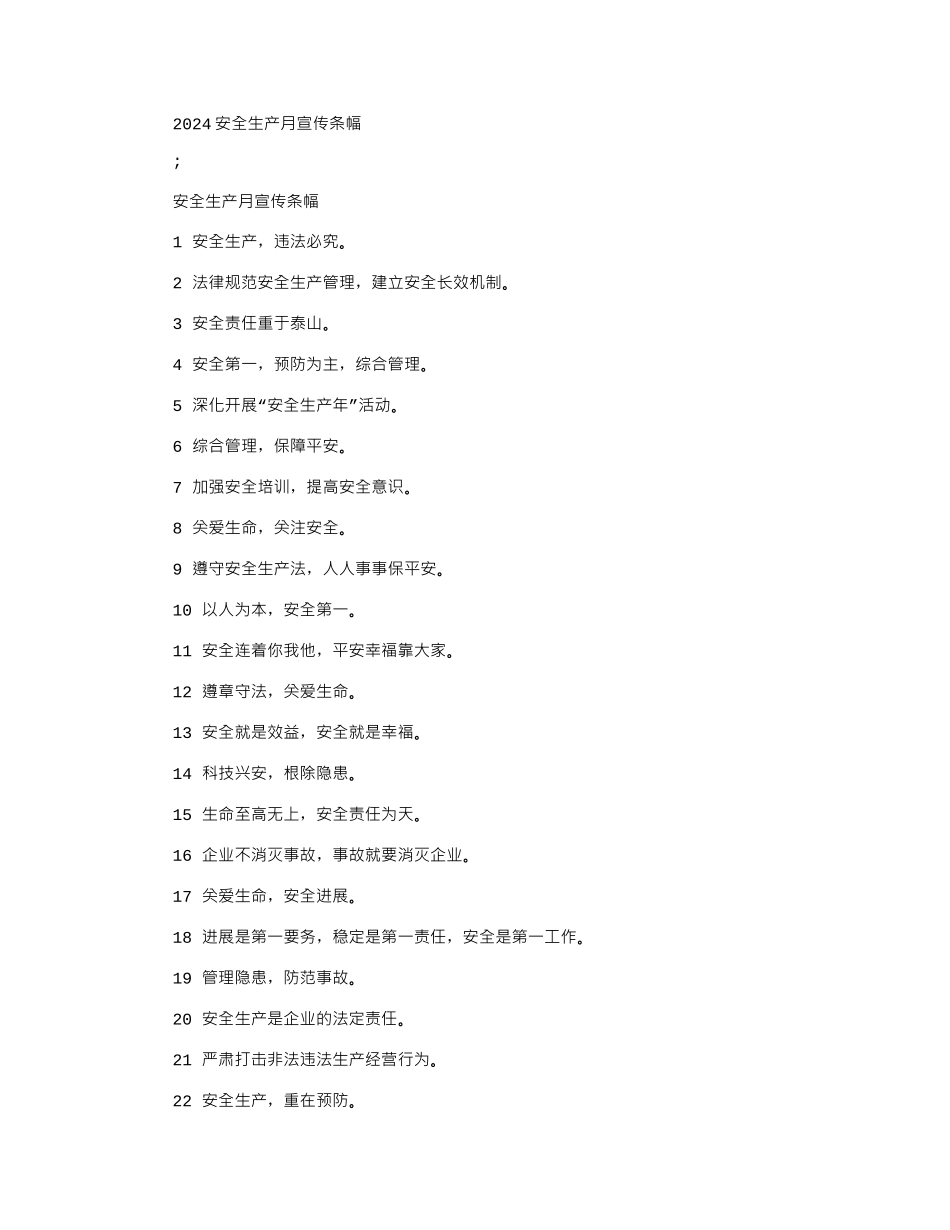 2024安全生产月宣传条幅

;

安全生产月宣传条幅

1 安全生产，违法必究。

2 法律规范安全生产管理，建立安全长效机制。

3 安全责任重于泰山。

4 安全第一，预防为主，综合管理。

5 深化开展“安全生产年”活动。

6 综合管理，保障平安。

7 加强安全培训，提高安全意识。

8 关爱生命，关注安全。

9 遵守安全生产法，人人事事保平安。

10 以人为本，安全第一。

11 安全连着你我他，平安幸福靠大家。

12 遵章守法，关爱生命。

13 安全就是效益，安全就是幸福。

14 科技兴安，根除隐患。

15 生命至高无上，安全责任为天。

16 企业不消灭事故，事故就要消灭企业。

17 关爱生命，安全进展。

18 进展是第一要务，稳定是第一责任，安全是第一工作。

19 管理隐患，防范事故。

20 安全生产是企业的法定责任。

21 严肃打击非法违法生产经营行为。

22 安全生产，重在预防。